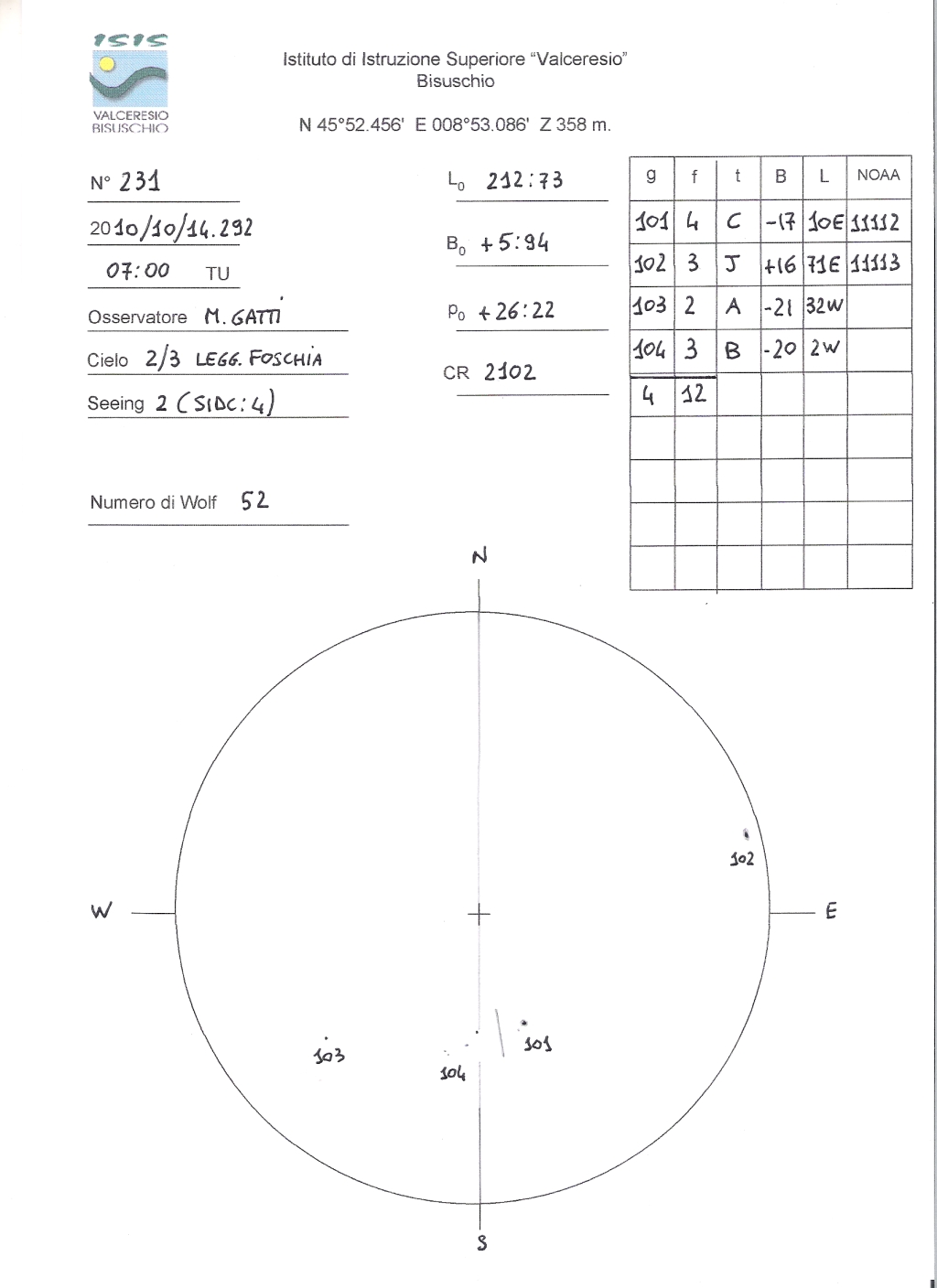 ISIS
VALCERESIO BISUSCHIO

Istituto di Istruzione Superiore "Valceresio"
Bisuschio

N 45°52.456' E 008°53.086' Z 358 m.

N° 231

2010/10/14.292

07:00 TU

Osservatore M. GATTI

Cielo 2/3 LEGG. FOSCHIA

Seeing 2 (SIDC: 4)

Numero di Wolf 52

$L_0$ 212:73

$B_0$ +5:94

$P_0$ +26:22

CR 2102

| g | f | t | B | L | NOAA |
|---|---|---|---|---|---|
| 101 | 4 | C | -17 | 10E | 11112 |
| 102 | 3 | J | +16 | 71E | 11113 |
| 103 | 2 | A | -21 | 32W | |
| 104 | 3 | B | -20 | 2W | |
| 4 | 12 | | | | |
| | | | | | |
| | | | | | |
| | | | | | |
| | | | | | |

N
W
E
S
102
103
104
101